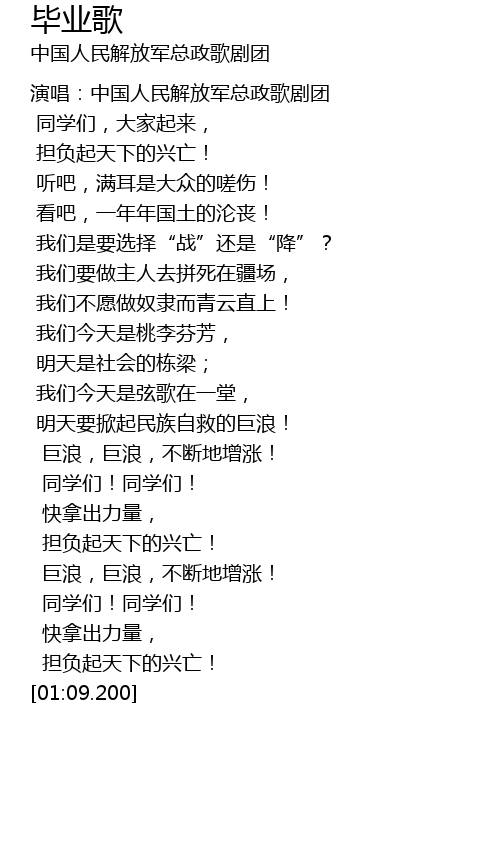 毕业歌

中国人民解放军总政歌剧团

演唱：中国人民解放军总政歌剧团
同学们，大家起来，
担负起天下的兴亡！
听吧，满耳是大众的嗟伤！
看吧，一年年国土的沦丧！
我们是要选择“战”还是“降”？
我们要做主人去拼死在疆场，
我们不愿做奴隶而青云直上！
我们今天是桃李芬芳，
明天是社会的栋梁；
我们今天是弦歌在一堂，
明天要掀起民族自救的巨浪！
巨浪，巨浪，不断地增涨！
同学们！同学们！
快拿出力量，
担负起天下的兴亡！
巨浪，巨浪，不断地增涨！
同学们！同学们！
快拿出力量，
担负起天下的兴亡！
[01:09.200]